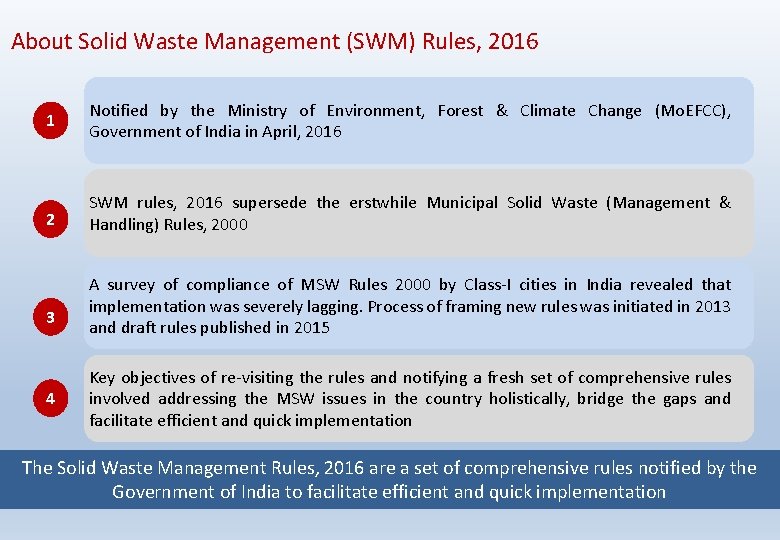 About Solid Waste Management (SWM) Rules, 2016

1

Notified by the Ministry of Environment, Forest & Climate Change (MoEFCC), Government of India in April, 2016

2

SWM rules, 2016 supersede the erstwhile Municipal Solid Waste (Management & Handling) Rules, 2000

3

A survey of compliance of MSW Rules 2000 by Class-I cities in India revealed that implementation was severely lagging. Process of framing new rules was initiated in 2013 and draft rules published in 2015

4

Key objectives of re-visiting the rules and notifying a fresh set of comprehensive rules involved addressing the MSW issues in the country holistically, bridge the gaps and facilitate efficient and quick implementation

The Solid Waste Management Rules, 2016 are a set of comprehensive rules notified by the Government of India to facilitate efficient and quick implementation